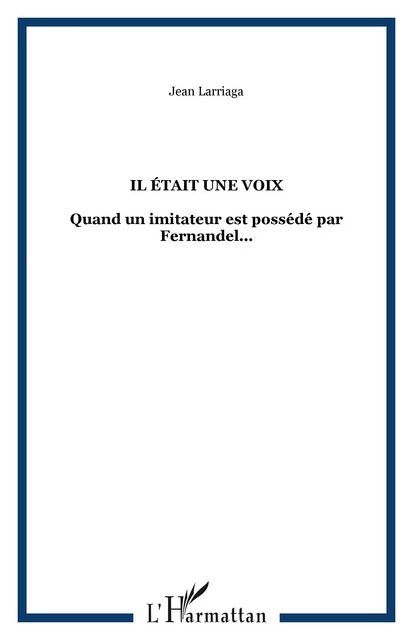 Jean Larriaga

IL ÉTAIT UNE VOIX

Quand un imitateur est possédé par Fernandel...

L'Harmattan